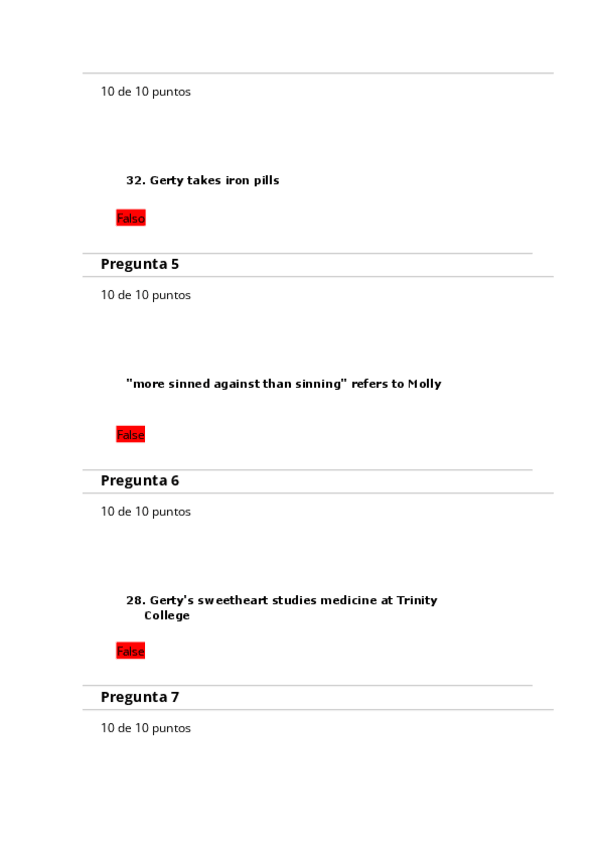 10 de 10 puntos

32. Gerty takes iron pills

Falso

Pregunta 5

10 de 10 puntos

"more sinned against than sinning" refers to Molly

False

Pregunta 6

10 de 10 puntos

28. Gerty's sweetheart studies medicine at Trinity College

False

Pregunta 7

10 de 10 puntos